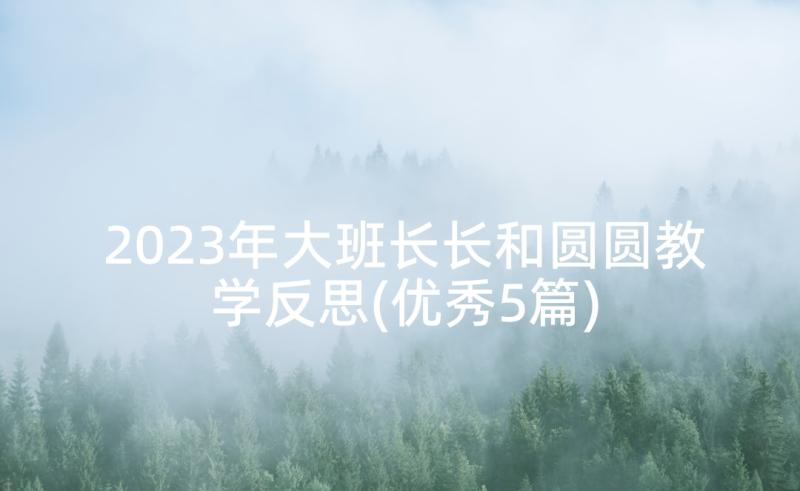 2023年大班长长和圆圆教学反思(优秀5篇)